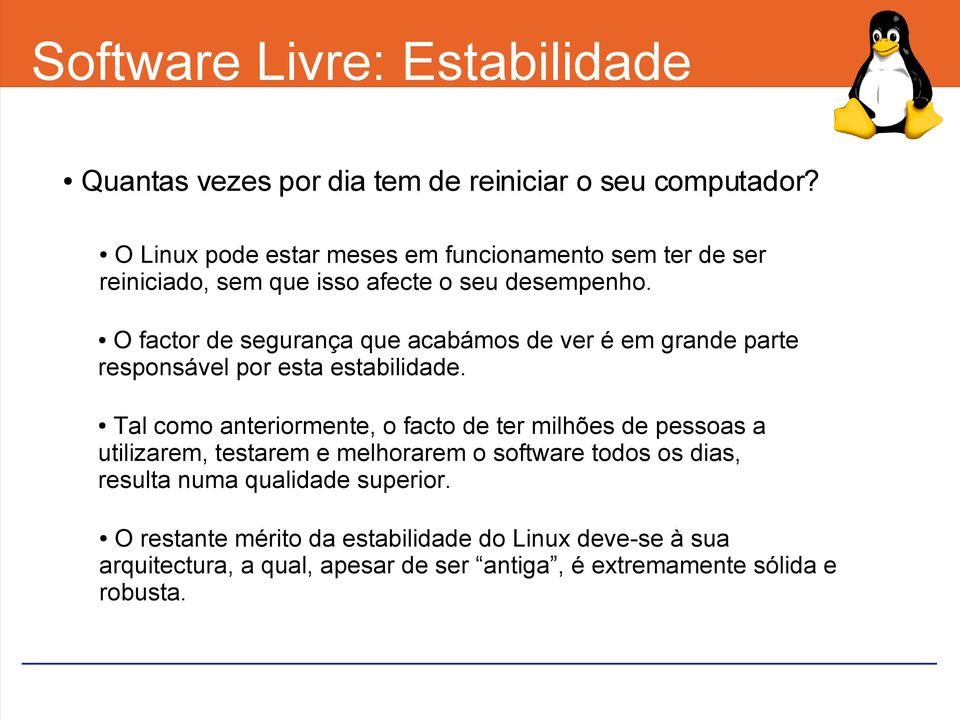 Software Livre: Estabilidade

• Quantas vezes por dia tem de reiniciar o seu computador?

• O Linux pode estar meses em funcionamento sem ter de ser reiniciado, sem que isso afecte o seu desempenho.

• O factor de segurança que acabámos de ver é em grande parte responsável por esta estabilidade.

• Tal como anteriormente, o facto de ter milhões de pessoas a utilizarem, testarem e melhorarem o software todos os dias, resulta numa qualidade superior.

• O restante mérito da estabilidade do Linux deve-se à sua arquitectura, a qual, apesar de ser “antiga”, é extremamente sólida e robusta.